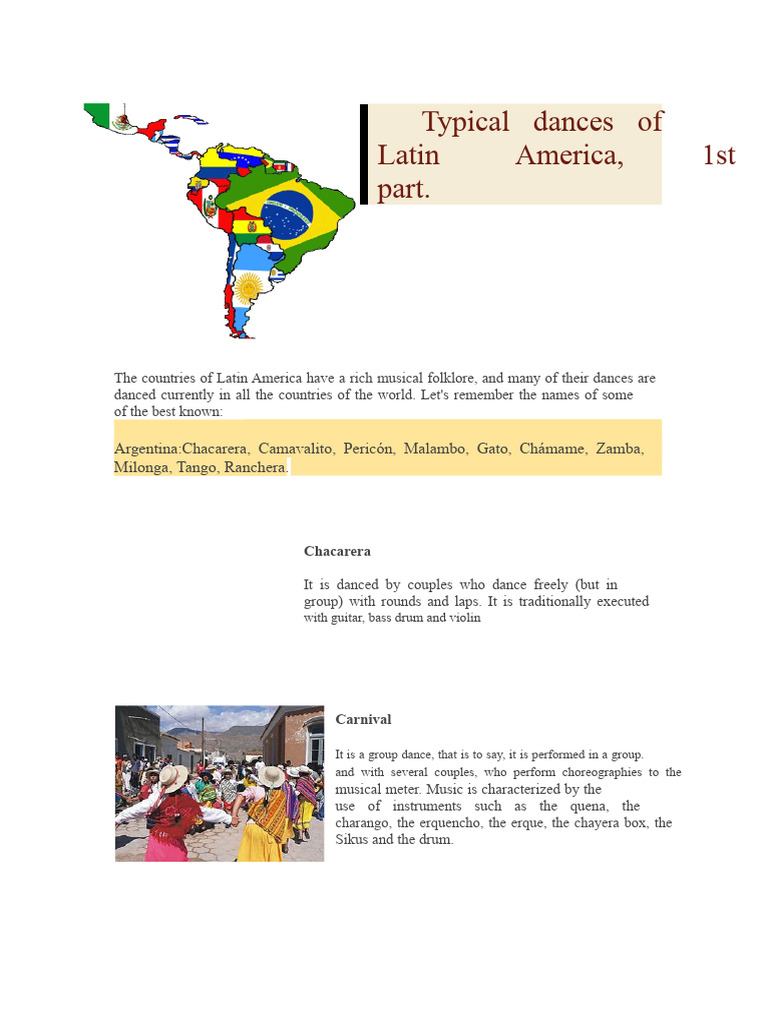 Typical dances of Latin America, 1st part.

The countries of Latin America have a rich musical folklore, and many of their dances are danced currently in all the countries of the world. Let's remember the names of some of the best known:

Argentina:Chacarera, Camavalito, Pericón, Malambo, Gato, Chámame, Zamba, Milonga, Tango, Ranchera.

Chacarera

It is danced by couples who dance freely (but in group) with rounds and laps. It is traditionally executed with guitar, bass drum and violin

Carnival

It is a group dance, that is to say, it is performed in a group. and with several couples, who perform choreographies to the musical meter. Music is characterized by the use of instruments such as the quena, the charango, the erquencho, the erque, the chayera box, the Sikus and the drum.